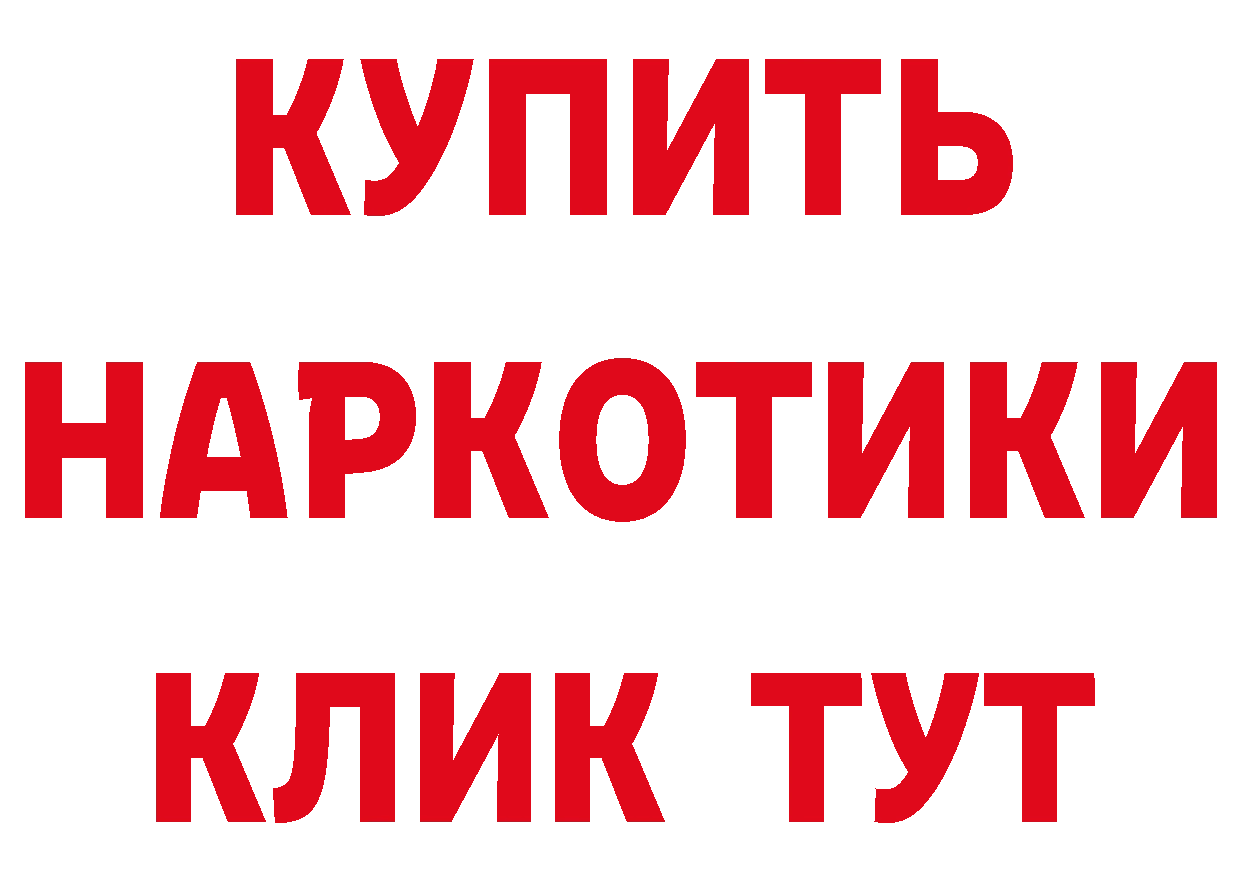 КУПИТЬ
НАРКОТИКИ
КЛИК ТУТ